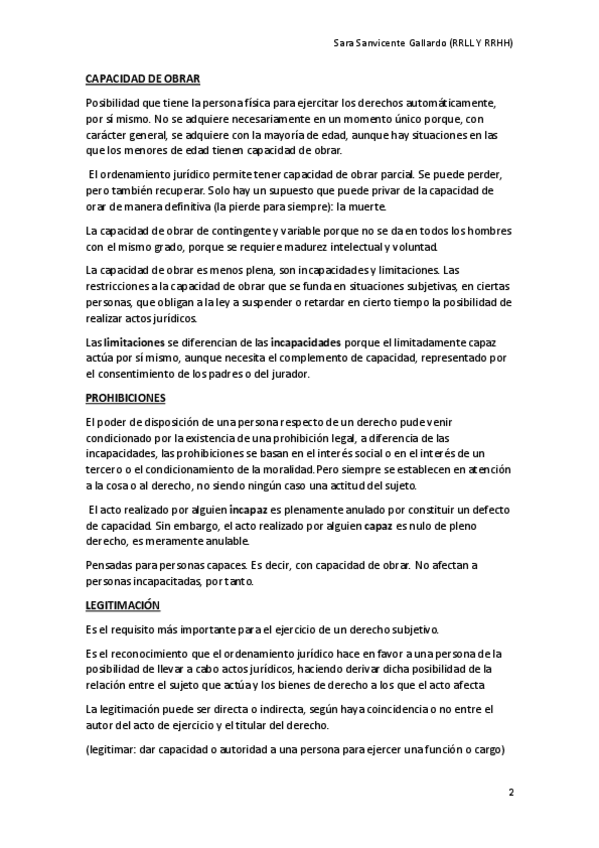 Sara Sanvicente Gallardo (RRLL Y RRHH)

CAPACIDAD DE OBRAR

Posibilidad que tiene la persona física para ejercitar los derechos automáticamente, por sí mismo. No se adquiere necesariamente en un momento único porque, con carácter general, se adquiere con la mayoría de edad, aunque hay situaciones en las que los menores de edad tienen capacidad de obrar.

El ordenamiento jurídico permite tener capacidad de obrar parcial. Se puede perder, pero también recuperar. Solo hay un supuesto que puede privar de la capacidad de orar de manera definitiva (la pierde para siempre): la muerte.

La capacidad de obrar de contingente y variable porque no se da en todos los hombres con el mismo grado, porque se requiere madurez intelectual y voluntad.

La capacidad de obrar es menos plena, son incapacidades y limitaciones. Las restricciones a la capacidad de obrar que se funda en situaciones subjetivas, en ciertas personas, que obligan a la ley a suspender o retardar en cierto tiempo la posibilidad de realizar actos jurídicos.

Las limitaciones se diferencian de las incapacidades porque el limitadamente capaz actúa por sí mismo, aunque necesita el complemento de capacidad, representado por el consentimiento de los padres o del jurador.

PROHIBICIONES

El poder de disposición de una persona respecto de un derecho pude venir condicionado por la existencia de una prohibición legal, a diferencia de las incapacidades, las prohibiciones se basan en el interés social o en el interés de un tercero o el condicionamiento de la moralidad. Pero siempre se establecen en atención a la cosa o al derecho, no siendo ningún caso una actitud del sujeto.

El acto realizado por alguien incapaz es plenamente anulado por constituir un defecto de capacidad. Sin embargo, el acto realizado por alguien capaz es nulo de pleno derecho, es meramente anulable.

Pensadas para personas capaces. Es decir, con capacidad de obrar. No afectan a personas incapacitadas, por tanto.

LEGITIMACIÓN

Es el requisito más importante para el ejercicio de un derecho subjetivo.

Es el reconocimiento que el ordenamiento jurídico hace en favor a una persona de la posibilidad de llevar a cabo actos jurídicos, haciendo derivar dicha posibilidad de la relación entre el sujeto que actúa y los bienes de derecho a los que el acto afecta

La legitimación puede ser directa o indirecta, según haya coincidencia o no entre el autor del acto de ejercicio y el titular del derecho.

(legitimar: dar capacidad o autoridad a una persona para ejercer una función o cargo)

2